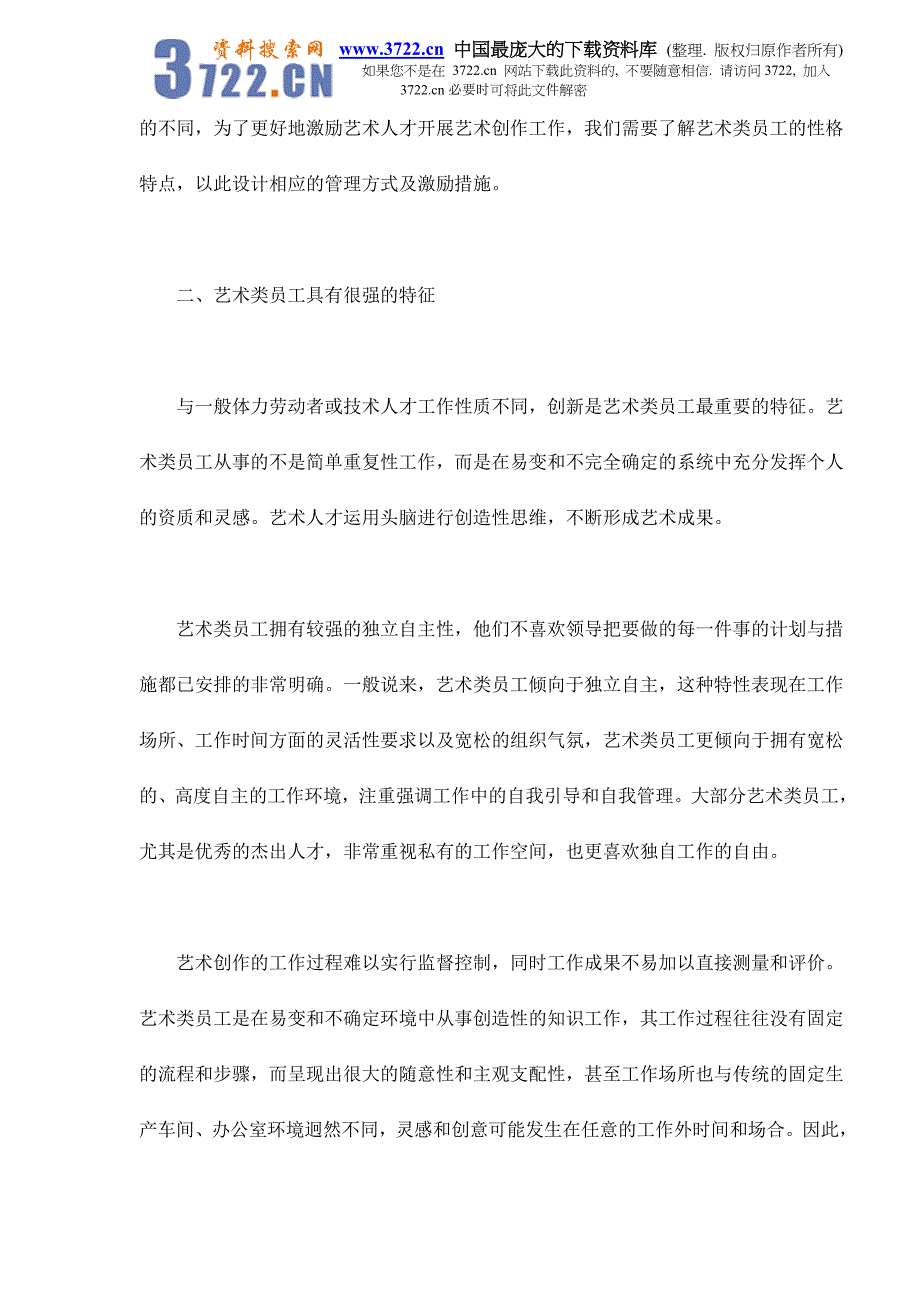 3722.CN 资料搜索网 www.3722.cn 中国最庞大的下载资料库 (整理. 版权归原作者所有)
如果您不是在 3722.cn 网站下载此资料的, 不要随意相信. 请访问 3722, 加入 3722.cn 必要时可将此文件解密

的不同，为了更好地激励艺术人才开展艺术创作工作，我们需要了解艺术类员工的性格特点，以此设计相应的管理方式及激励措施。

二、艺术类员工具有很强的特征

与一般体力劳动者或技术人才工作性质不同，创新是艺术类员工最重要的特征。艺术类员工从事的不是简单重复性工作，而是在易变和不完全确定的系统中充分发挥个人的资质和灵感。艺术人才运用头脑进行创造性思维，不断形成艺术成果。

艺术类员工拥有较强的独立自主性，他们不喜欢领导把要做的每一件事的计划与措施都已安排的非常明确。一般说来，艺术类员工倾向于独立自主，这种特性表现在工作场所、工作时间方面的灵活性要求以及宽松的组织气氛，艺术类员工更倾向于拥有宽松的、高度自主的工作环境，注重强调工作中的自我引导和自我管理。大部分艺术类员工，尤其是优秀的杰出人才，非常重视私有的工作空间，也更喜欢独自工作的自由。

艺术创作的工作过程难以实行监督控制，同时工作成果不易加以直接测量和评价。艺术类员工是在易变和不确定环境中从事创造性的知识工作，其工作过程往往没有固定的流程和步骤，而呈现出很大的随意性和主观支配性，甚至工作场所也与传统的固定生产车间、办公室环境迥然不同，灵感和创意可能发生在任意的工作外时间和场合。因此，